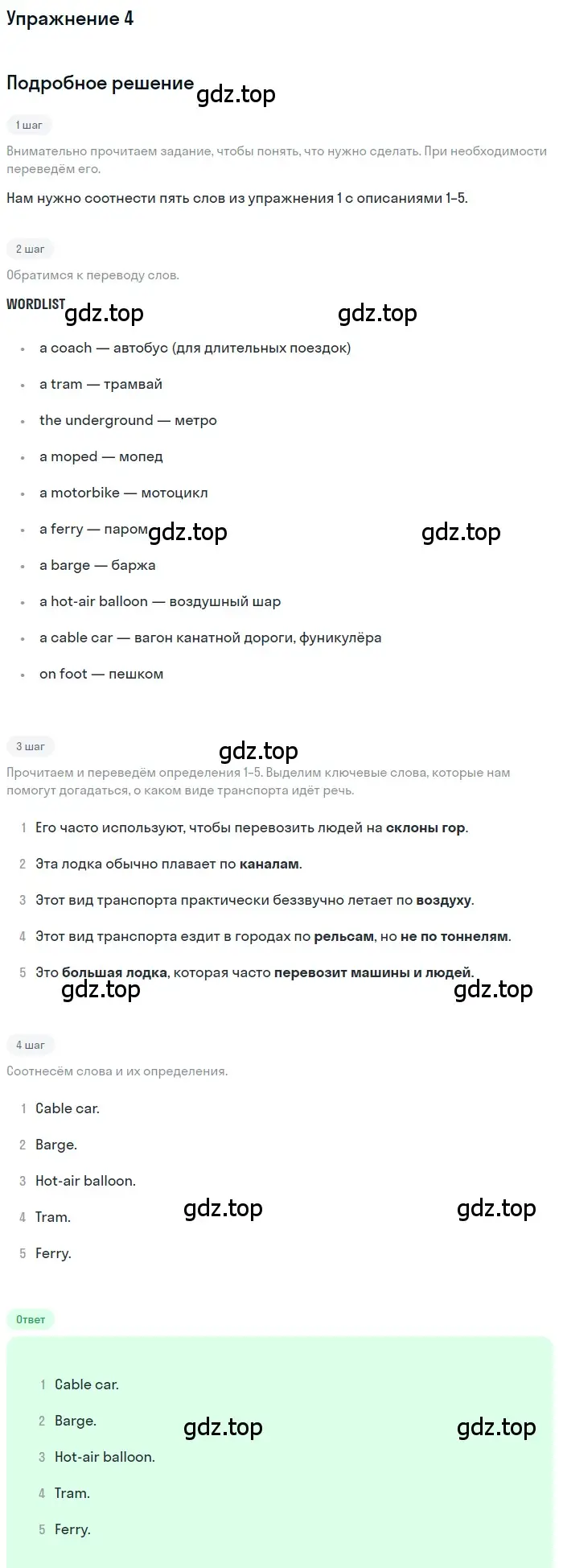 Упражнение 4

Подробное решение gdz.top

1 шаг

Внимательно прочитаем задание, чтобы понять, что нужно сделать. При необходимости переведём его.

Нам нужно соотнести пять слов из упражнения 1 с описаниями 1–5.

2 шаг

Обратимся к переводу слов.

WORDLIST gdz.top gdz.top

- a coach — автобус (для длительных поездок)
- a tram — трамвай
- the underground — метро
- a moped — мопед
- a motorbike — мотоцикл
- a ferry — паром gdz.top gdz.top
- a barge — баржа
- a hot-air balloon — воздушный шар
- a cable car — вагон канатной дороги, фуникулёра
- on foot — пешком

3 шаг

gdz.top

Прочитаем и переведём определения 1–5. Выделим ключевые слова, которые нам помогут догадаться, о каком виде транспорта идёт речь.

1 Его часто используют, чтобы перевозить людей на склоны гор.
2 Эта лодка обычно плавает по каналам.
3 Этот вид транспорта практически беззвучно летает по воздуху.
4 Этот вид транспорта ездит в городах по рельсам, но не по тоннелям.
5 Это большая лодка, которая часто перевозит машины и людей.

gdz.top gdz.top

4 шаг

Соотнесём слова и их определения.

1 Cable car.
2 Barge.
3 Hot-air balloon.
4 Tram. gdz.top gdz.top
5 Ferry.

Ответ

1 Cable car.
2 Barge. gdz.top gdz.top
3 Hot-air balloon.
4 Tram.
5 Ferry.